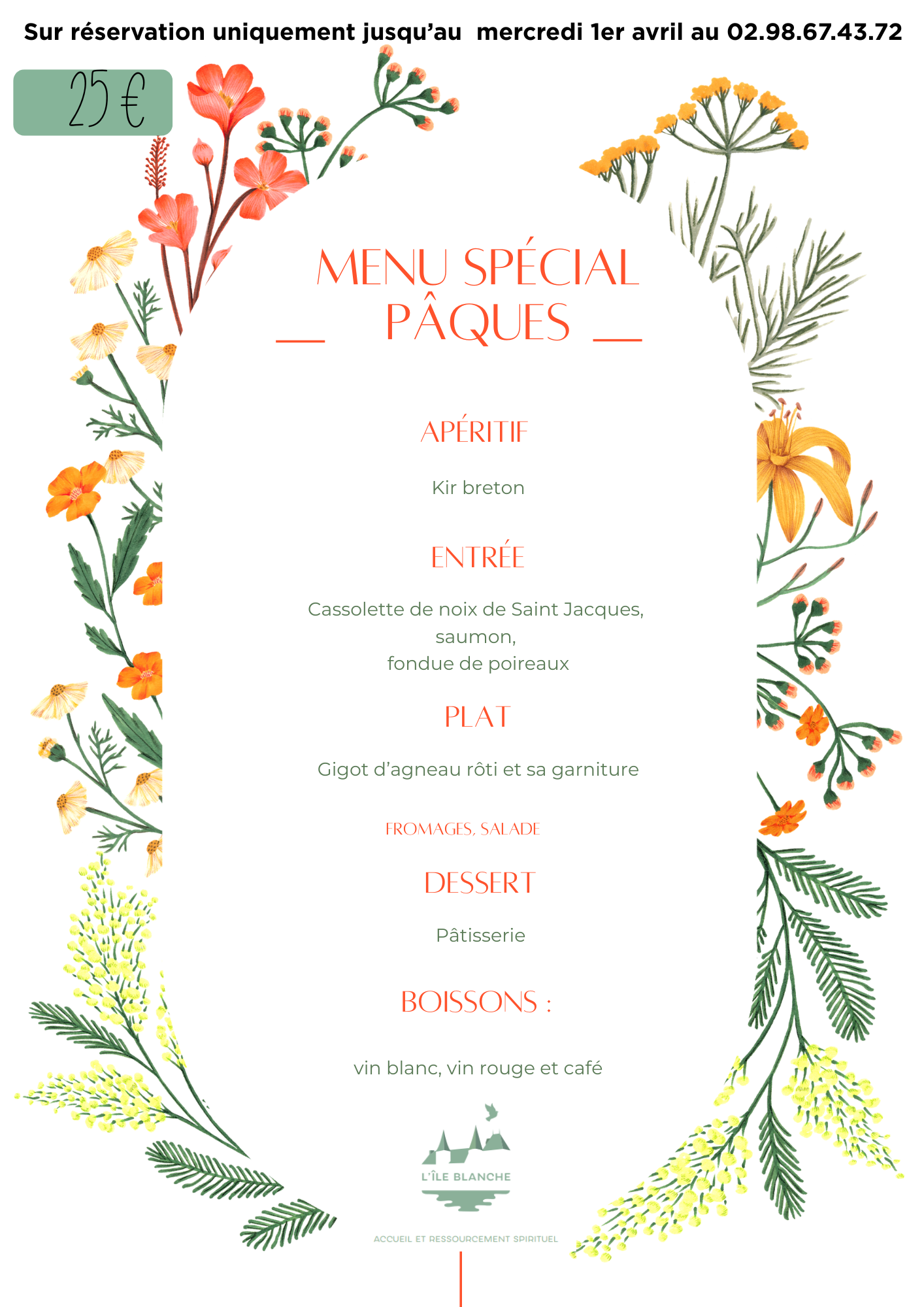 Sur réservation uniquement jusqu'au mercredi 1er avril au 02.98.67.43.72

25 €

MENU SPÉCIAL
PÂQUES

APÉRITIF

Kir breton

ENTRÉE

Cassolette de noix de Saint Jacques,
saumon,
fondue de poireaux

PLAT

Gigot d'agneau rôti et sa garniture

FROMAGES, SALADE

DESSERT

Pâtisserie

BOISSONS :

vin blanc, vin rouge et café

L'ÎLE BLANCHE

ACCUEIL ET RESSOURCEMENT SPIRITUEL